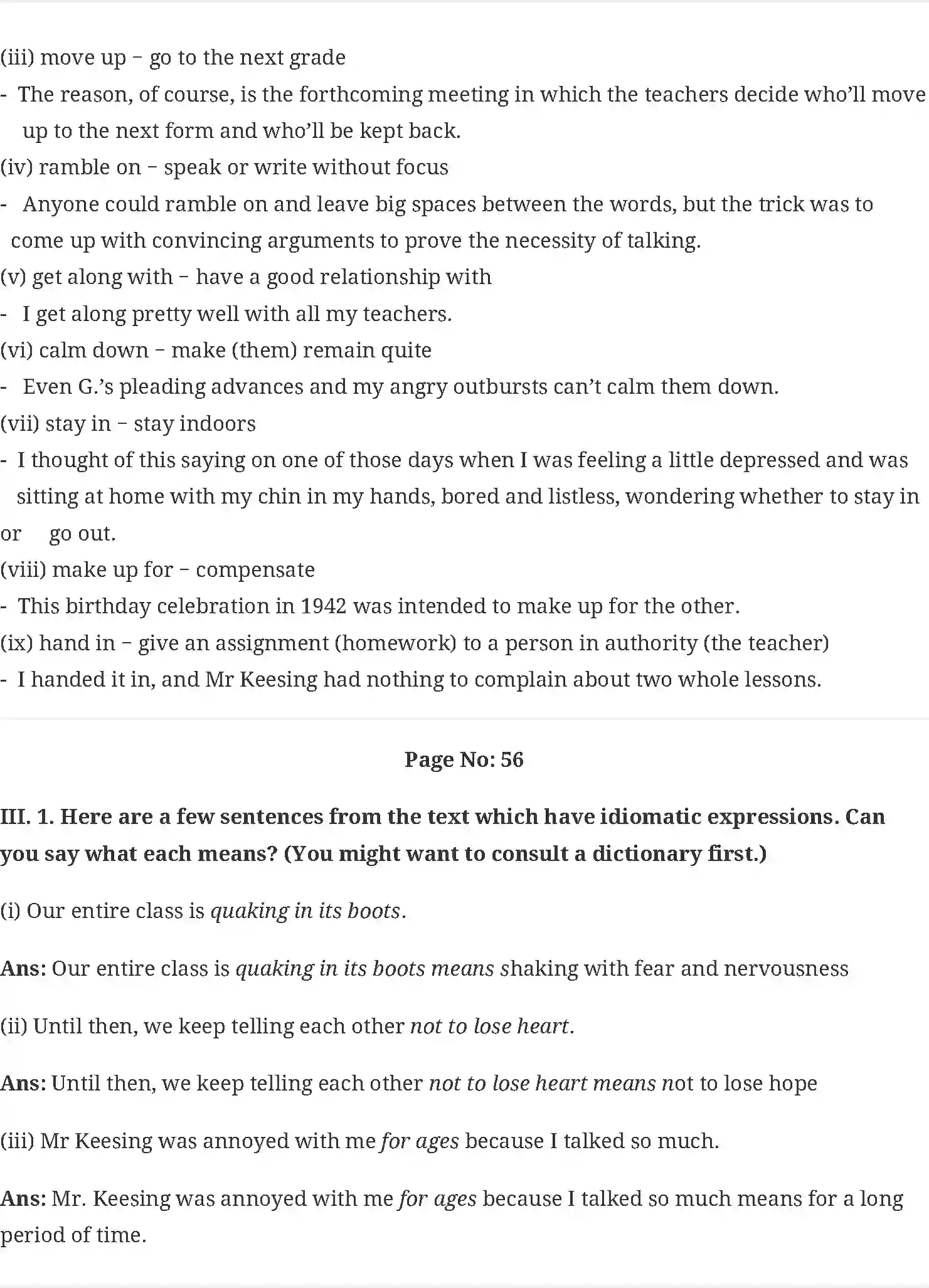 (iii) move up – go to the next grade

- The reason, of course, is the forthcoming meeting in which the teachers decide who'll move up to the next form and who'll be kept back.

(iv) ramble on – speak or write without focus

- Anyone could ramble on and leave big spaces between the words, but the trick was to come up with convincing arguments to prove the necessity of talking.

(v) get along with – have a good relationship with

- I get along pretty well with all my teachers.

(vi) calm down – make (them) remain quite

- Even G.'s pleading advances and my angry outbursts can't calm them down.

(vii) stay in – stay indoors

- I thought of this saying on one of those days when I was feeling a little depressed and was sitting at home with my chin in my hands, bored and listless, wondering whether to stay in or go out.

(viii) make up for – compensate

- This birthday celebration in 1942 was intended to make up for the other.

(ix) hand in – give an assignment (homework) to a person in authority (the teacher)

- I handed it in, and Mr Keesing had nothing to complain about two whole lessons.

Page No: 56

III. 1. Here are a few sentences from the text which have idiomatic expressions. Can you say what each means? (You might want to consult a dictionary first.)

(i) Our entire class is quaking in its boots.

Ans: Our entire class is quaking in its boots means shaking with fear and nervousness

(ii) Until then, we keep telling each other not to lose heart.

Ans: Until then, we keep telling each other not to lose heart means not to lose hope

(iii) Mr Keesing was annoyed with me for ages because I talked so much.

Ans: Mr. Keesing was annoyed with me for ages because I talked so much means for a long period of time.